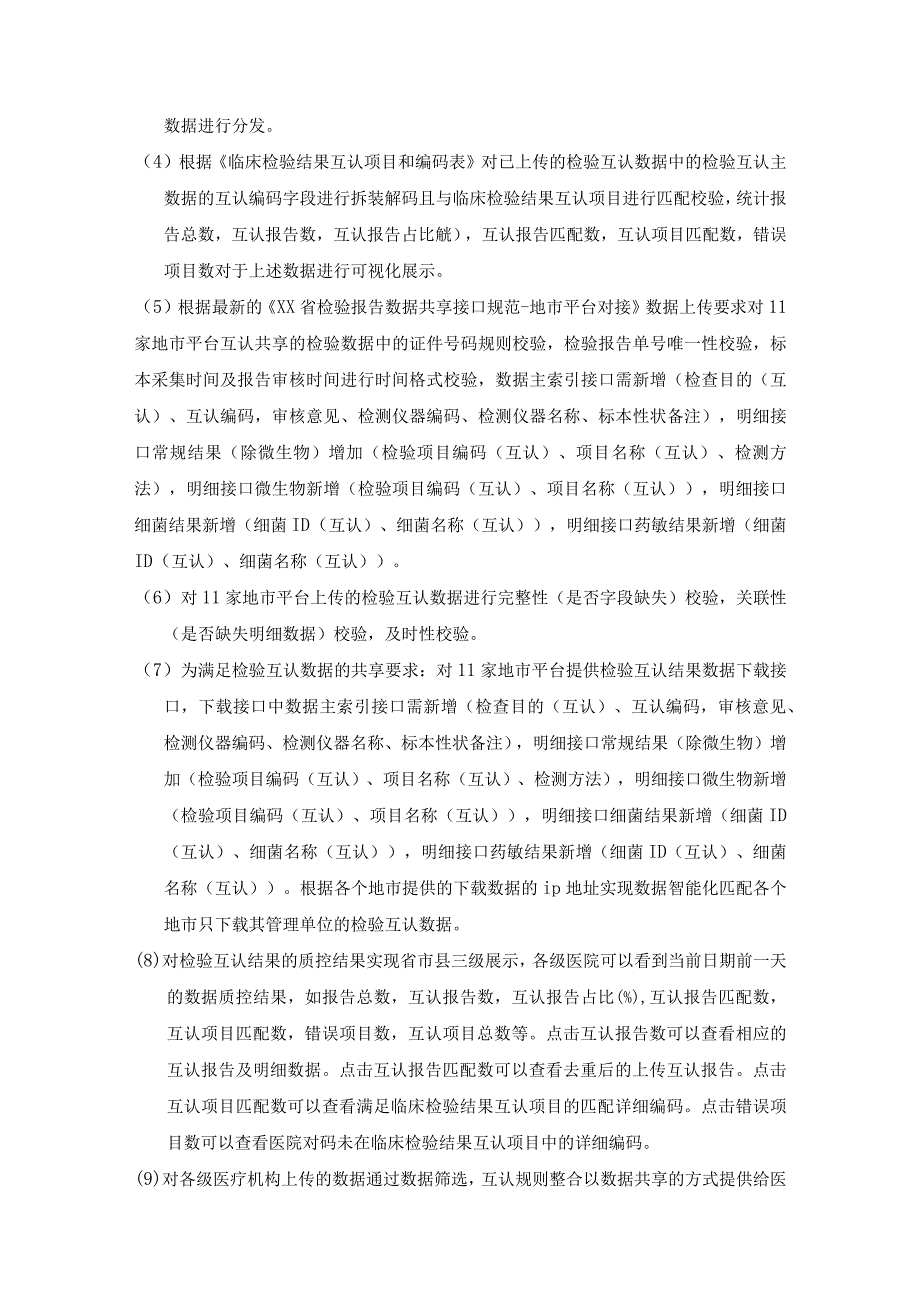 数据进行分发。

（4）根据《临床检验结果互认项目和编码表》对已上传的检验互认数据中的检验互认主数据的互认编码字段进行拆装解码且与临床检验结果互认项目进行匹配校验，统计报告总数，互认报告数，互认报告占比觥），互认报告匹配数，互认项目匹配数，错误项目数对于上述数据进行可视化展示。

（5）根据最新的《XX省检验报告数据共享接口规范-地市平台对接》数据上传要求对11家地市平台互认共享的检验数据中的证件号码规则校验，检验报告单号唯一性校验，标本采集时间及报告审核时间进行时间格式校验，数据主索引接口需新增（检查目的（互认）、互认编码，审核意见、检测仪器编码、检测仪器名称、标本性状备注），明细接口常规结果（除微生物）增加（检验项目编码（互认）、项目名称（互认）、检测方法），明细接口微生物新增（检验项目编码（互认）、项目名称（互认）），明细接口细菌结果新增（细菌ID（互认）、细菌名称（互认）），明细接口药敏结果新增（细菌ID（互认）、细菌名称（互认））。

（6）对11家地市平台上传的检验互认数据进行完整性（是否字段缺失）校验，关联性（是否缺失明细数据）校验，及时性校验。

（7）为满足检验互认数据的共享要求：对11家地市平台提供检验互认结果数据下载接口，下载接口中数据主索引接口需新增（检查目的（互认）、互认编码，审核意见、检测仪器编码、检测仪器名称、标本性状备注），明细接口常规结果（除微生物）增加（检验项目编码（互认）、项目名称（互认）、检测方法），明细接口微生物新增（检验项目编码（互认）、项目名称（互认）），明细接口细菌结果新增（细菌ID（互认）、细菌名称（互认）），明细接口药敏结果新增（细菌ID（互认）、细菌名称（互认））。根据各个地市提供的下载数据的ip地址实现数据智能化匹配各个地市只下载其管理单位的检验互认数据。

(8)对检验互认结果的质控结果实现省市县三级展示，各级医院可以看到当前日期前一天的数据质控结果，如报告总数，互认报告数，互认报告占比(%),互认报告匹配数，互认项目匹配数，错误项目数，互认项目总数等。点击互认报告数可以查看相应的互认报告及明细数据。点击互认报告匹配数可以查看去重后的上传互认报告。点击互认项目匹配数可以查看满足临床检验结果互认项目的匹配详细编码。点击错误项目数可以查看医院对码未在临床检验结果互认项目中的详细编码。

(9)对各级医疗机构上传的数据通过数据筛选，互认规则整合以数据共享的方式提供给医